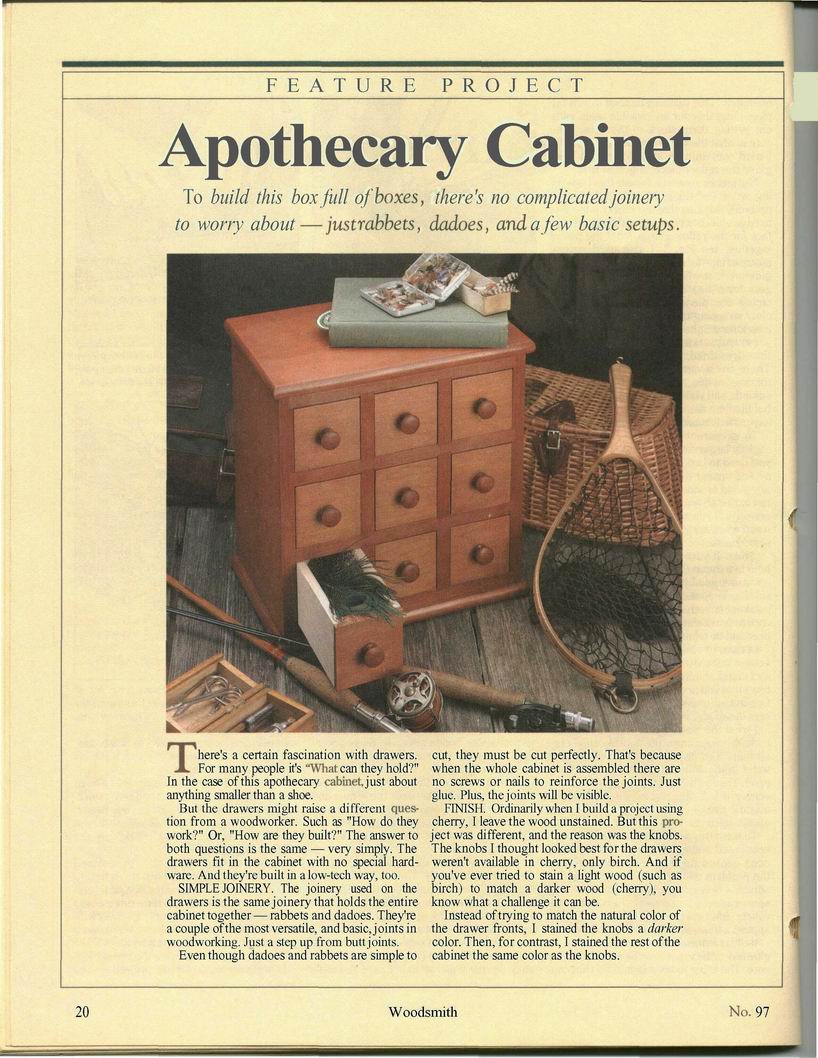 FEATURE PROJECT

Apothecary Cabinet

To build this box full of boxes, there's no complicated joinery to worry about — just rabbets, dadoes, and a few basic setups.

There's a certain fascination with drawers. For many people it's "What can they hold?" In the case of this apothecary cabinet, just about anything smaller than a shoe.

But the drawers might raise a different question from a woodworker. Such as "How do they work?" Or, "How are they built?" The answer to both questions is the same — very simply. The drawers fit in the cabinet with no special hardware. And they're built in a low-tech way, too.

SIMPLE JOINERY. The joinery used on the drawers is the same joinery that holds the entire cabinet together — rabbets and dadoes. They're a couple of the most versatile, and basic, joints in woodworking. Just a step up from butt joints.

Even though dadoes and rabbets are simple to cut, they must be cut perfectly. That's because when the whole cabinet is assembled there are no screws or nails to reinforce the joints. Just glue. Plus, the joints will be visible.

FINISH. Ordinarily when I build a project using cherry, I leave the wood unstained. But this project was different, and the reason was the knobs. The knobs I thought looked best for the drawers weren't available in cherry, only birch. And if you've ever tried to stain a light wood (such as birch) to match a darker wood (cherry), you know what a challenge it can be.

Instead of trying to match the natural color of the drawer fronts, I stained the knobs a darker color. Then, for contrast, I stained the rest of the cabinet the same color as the knobs.

20 Woodsmith No. 97